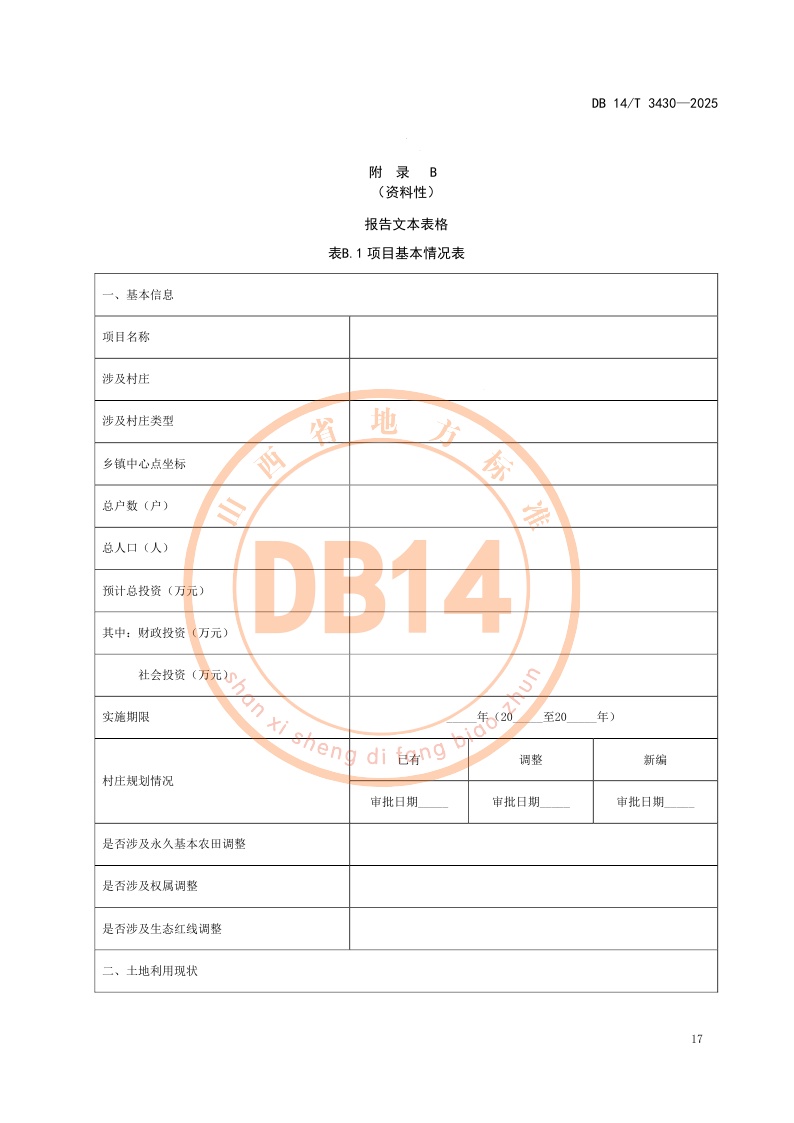 DB 14/T 3430—2025

附 录 B
（资料性）

报告文本表格

表B.1 项目基本情况表

| 一、基本信息 | | | |
|---|---|---|---|
| 项目名称 | | | |
| 涉及村庄 | | | |
| 涉及村庄类型 | | | |
| 乡镇中心点坐标 | | | |
| 总户数（户） | | | |
| 总人口（人） | | | |
| 预计总投资（万元） | | | |
| 其中：财政投资（万元） | | | |
| 社会投资（万元） | | | |
| 实施期限 | _____年（20_____至20_____年） | | |
| 村庄规划情况 | 已有 | 调整 | 新编 |
| | 审批日期_____ | 审批日期_____ | 审批日期_____ |
| 是否涉及永久基本农田调整 | | | |
| 是否涉及权属调整 | | | |
| 是否涉及生态红线调整 | | | |
| 二、土地利用现状 | | | |

山西省地方标准
DB14
shan xi sheng di fang biao zhun

17